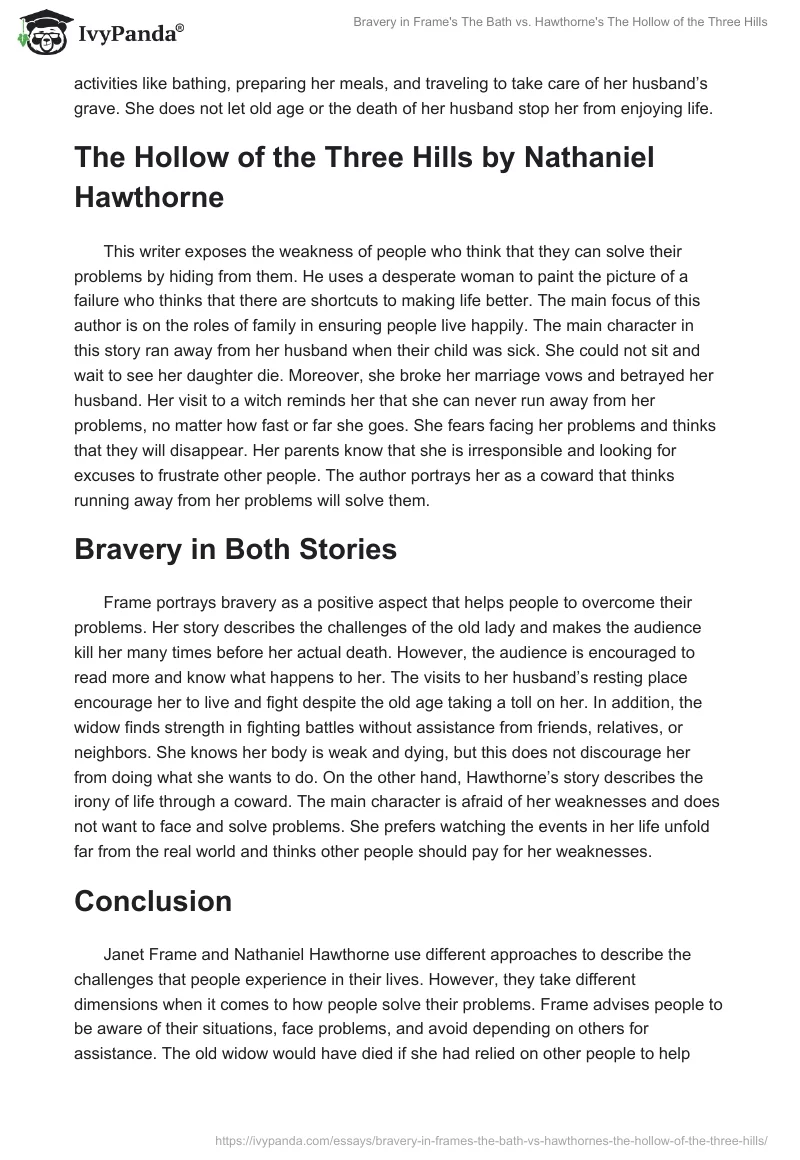 IvyPanda®

Bravery in Frame's The Bath vs. Hawthorne's The Hollow of the Three Hills

activities like bathing, preparing her meals, and traveling to take care of her husband's grave. She does not let old age or the death of her husband stop her from enjoying life.

The Hollow of the Three Hills by Nathaniel Hawthorne

This writer exposes the weakness of people who think that they can solve their problems by hiding from them. He uses a desperate woman to paint the picture of a failure who thinks that there are shortcuts to making life better. The main focus of this author is on the roles of family in ensuring people live happily. The main character in this story ran away from her husband when their child was sick. She could not sit and wait to see her daughter die. Moreover, she broke her marriage vows and betrayed her husband. Her visit to a witch reminds her that she can never run away from her problems, no matter how fast or far she goes. She fears facing her problems and thinks that they will disappear. Her parents know that she is irresponsible and looking for excuses to frustrate other people. The author portrays her as a coward that thinks running away from her problems will solve them.

Bravery in Both Stories

Frame portrays bravery as a positive aspect that helps people to overcome their problems. Her story describes the challenges of the old lady and makes the audience kill her many times before her actual death. However, the audience is encouraged to read more and know what happens to her. The visits to her husband's resting place encourage her to live and fight despite the old age taking a toll on her. In addition, the widow finds strength in fighting battles without assistance from friends, relatives, or neighbors. She knows her body is weak and dying, but this does not discourage her from doing what she wants to do. On the other hand, Hawthorne's story describes the irony of life through a coward. The main character is afraid of her weaknesses and does not want to face and solve problems. She prefers watching the events in her life unfold far from the real world and thinks other people should pay for her weaknesses.

Conclusion

Janet Frame and Nathaniel Hawthorne use different approaches to describe the challenges that people experience in their lives. However, they take different dimensions when it comes to how people solve their problems. Frame advises people to be aware of their situations, face problems, and avoid depending on others for assistance. The old widow would have died if she had relied on other people to help

https://ivypanda.com/essays/bravery-in-frames-the-bath-vs-hawthornes-the-hollow-of-the-three-hills/